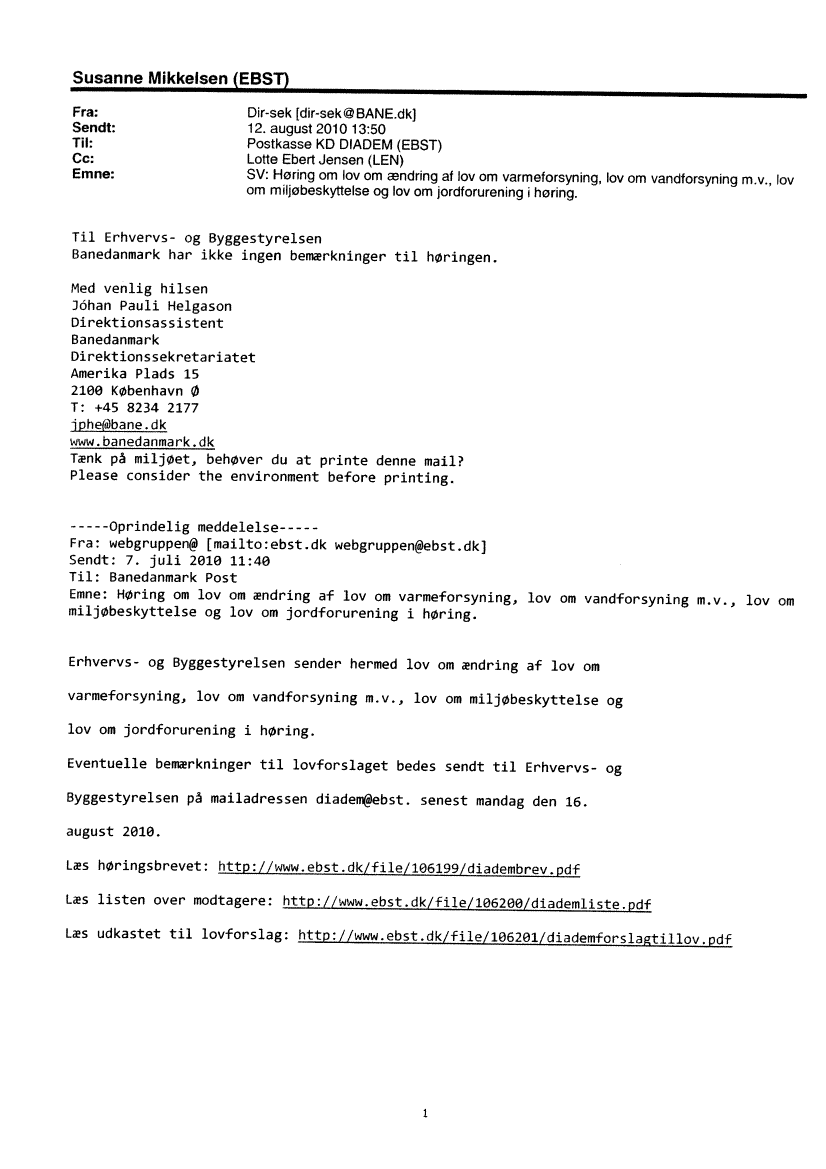 Susanne Mikkelsen (EBST)

Fra: Dir-sek [dir-sek@BANE.dk]
Sendt: 12. august 2010 13:50
Til: Postkasse KD DIADEM (EBST)
Cc: Lotte Ebert Jensen (LEN)
Emne: SV: Høring om lov om ændring af lov om varmeforsyning, lov om vandforsyning m.v., lov om miljøbeskyttelse og lov om jordforurening i høring.

Til Erhvervs- og Byggestyrelsen
Banedanmark har ikke ingen bemærkninger til høringen.

Med venlig hilsen
Jóhan Pauli Helgason
Direktionsassistent
Banedanmark
Direktionssekretariatet
Amerika Plads 15
2100 København Ø
T: +45 8234 2177
jphe@bane.dk
www.banedanmark.dk
Tænk på miljøet, behøver du at printe denne mail?
Please consider the environment before printing.

-----Oprindelig meddelelse-----
Fra: webgruppen@ [mailto:ebst.dk webgruppen@ebst.dk]
Sendt: 7. juli 2010 11:40
Til: Banedanmark Post
Emne: Høring om lov om ændring af lov om varmeforsyning, lov om vandforsyning m.v., lov om miljøbeskyttelse og lov om jordforurening i høring.

Erhvervs- og Byggestyrelsen sender hermed lov om ændring af lov om varmeforsyning, lov om vandforsyning m.v., lov om miljøbeskyttelse og lov om jordforurening i høring.

Eventuelle bemærkninger til lovforslaget bedes sendt til Erhvervs- og Byggestyrelsen på mailadressen diadem@ebst. senest mandag den 16. august 2010.

Læs høringsbrevet: http://www.ebst.dk/file/106199/diadembrev.pdf

Læs listen over modtagere: http://www.ebst.dk/file/106200/diademliste.pdf

Læs udkastet til lovforslag: http://www.ebst.dk/file/106201/diademforslagtillov.pdf

1